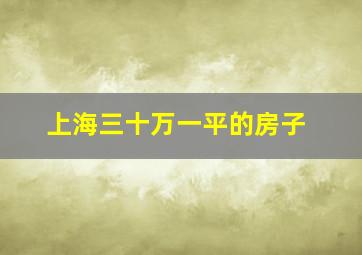 上海三十万一平的房子